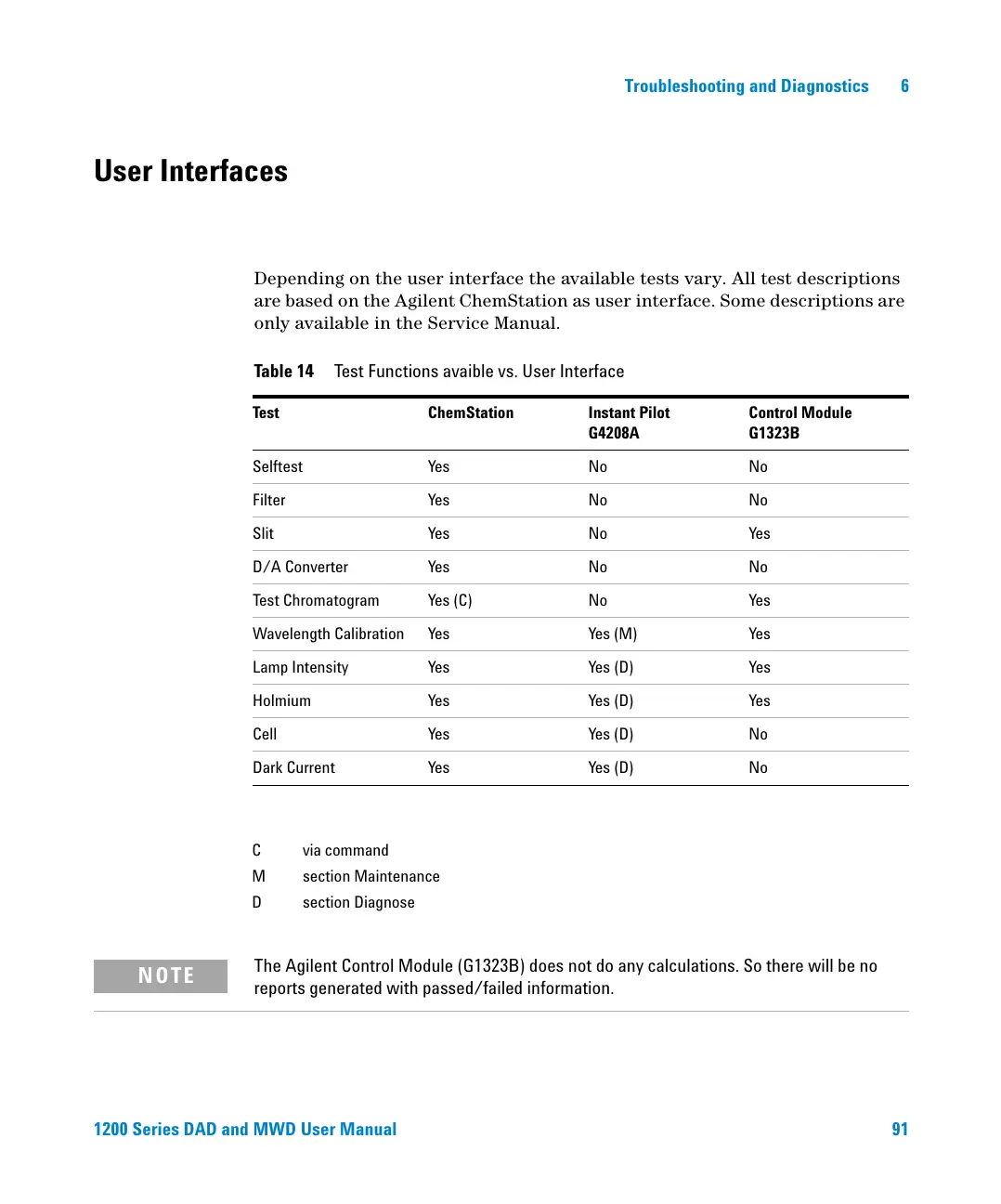 Troubleshooting and Diagnostics 6

User Interfaces

Depending on the user interface the available tests vary. All test descriptions are based on the Agilent ChemStation as user interface. Some descriptions are only available in the Service Manual.

Table 14 Test Functions avaible vs. User Interface

| Test | ChemStation | Instant Pilot G4208A | Control Module G1323B |
|---|---|---|---|
| Selftest | Yes | No | No |
| Filter | Yes | No | No |
| Slit | Yes | No | Yes |
| D/A Converter | Yes | No | No |
| Test Chromatogram | Yes (C) | No | Yes |
| Wavelength Calibration | Yes | Yes (M) | Yes |
| Lamp Intensity | Yes | Yes (D) | Yes |
| Holmium | Yes | Yes (D) | Yes |
| Cell | Yes | Yes (D) | No |
| Dark Current | Yes | Yes (D) | No |

C via command
M section Maintenance
D section Diagnose

NOTE

The Agilent Control Module (G1323B) does not do any calculations. So there will be no reports generated with passed/failed information.

1200 Series DAD and MWD User Manual 91